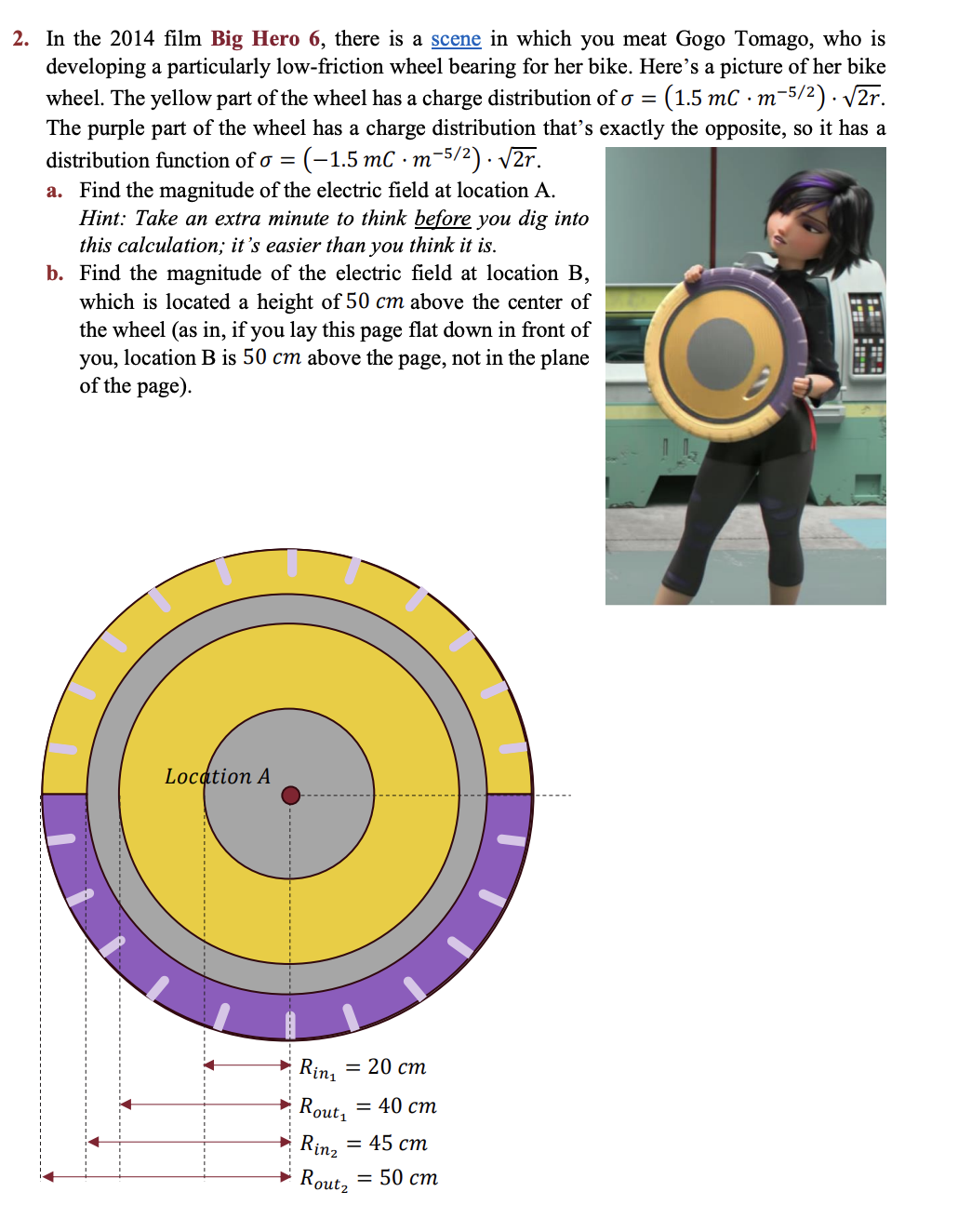 2. In the 2014 film Big Hero 6, there is a scene in which you meat Gogo Tomago, who is developing a particularly low-friction wheel bearing for her bike. Here's a picture of her bike wheel. The yellow part of the wheel has a charge distribution of $\sigma = (1.5\ mC \cdot m^{-5/2}) \cdot \sqrt{2r}$. The purple part of the wheel has a charge distribution that's exactly the opposite, so it has a distribution function of $\sigma = (-1.5\ mC \cdot m^{-5/2}) \cdot \sqrt{2r}$.

a. Find the magnitude of the electric field at location A. Hint: Take an extra minute to think before you dig into this calculation; it's easier than you think it is.

b. Find the magnitude of the electric field at location B, which is located a height of $50\ cm$ above the center of the wheel (as in, if you lay this page flat down in front of you, location B is $50\ cm$ above the page, not in the plane of the page).

Location A

$R_{in_1} = 20\ cm$
$R_{out_1} = 40\ cm$
$R_{in_2} = 45\ cm$
$R_{out_2} = 50\ cm$